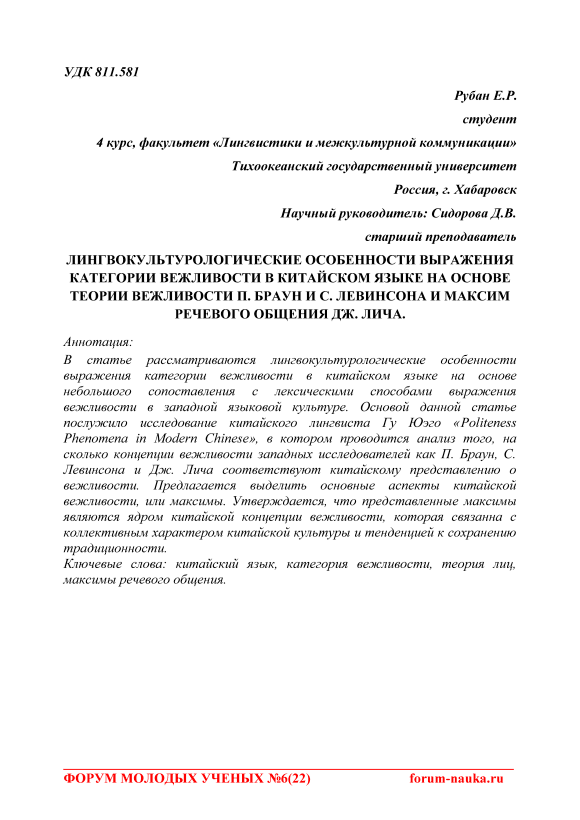 УДК 811.581

Рубан Е.Р.

студент

4 курс, факультет «Лингвистики и межкультурной коммуникации»

Тихоокеанский государственный университет

Россия, г. Хабаровск

Научный руководитель: Сидорова Д.В.

старший преподаватель

ЛИНГВОКУЛЬТУРОЛОГИЧЕСКИЕ ОСОБЕННОСТИ ВЫРАЖЕНИЯ КАТЕГОРИИ ВЕЖЛИВОСТИ В КИТАЙСКОМ ЯЗЫКЕ НА ОСНОВЕ ТЕОРИИ ВЕЖЛИВОСТИ П. БРАУН И С. ЛЕВИНСОНА И МАКСИМ РЕЧЕВОГО ОБЩЕНИЯ ДЖ. ЛИЧА.

Аннотация:

В статье рассматриваются лингвокультурологические особенности выражения категории вежливости в китайском языке на основе небольшого сопоставления с лексическими способами выражения вежливости в западной языковой культуре. Основой данной статье послужило исследование китайского лингвиста Гу Юэго «Politeness Phenomena in Modern Chinese», в котором проводится анализ того, на сколько концепции вежливости западных исследователей как П. Браун, С. Левинсона и Дж. Лича соответствуют китайскому представлению о вежливости. Предлагается выделить основные аспекты китайской вежливости, или максимы. Утверждается, что представленные максимы являются ядром китайской концепции вежливости, которая связанна с коллективным характером китайской культуры и тенденцией к сохранению традиционности.

Ключевые слова: китайский язык, категория вежливости, теория лиц, максимы речевого общения.

ФОРУМ МОЛОДЫХ УЧЕНЫХ №6(22)

forum-nauka.ru